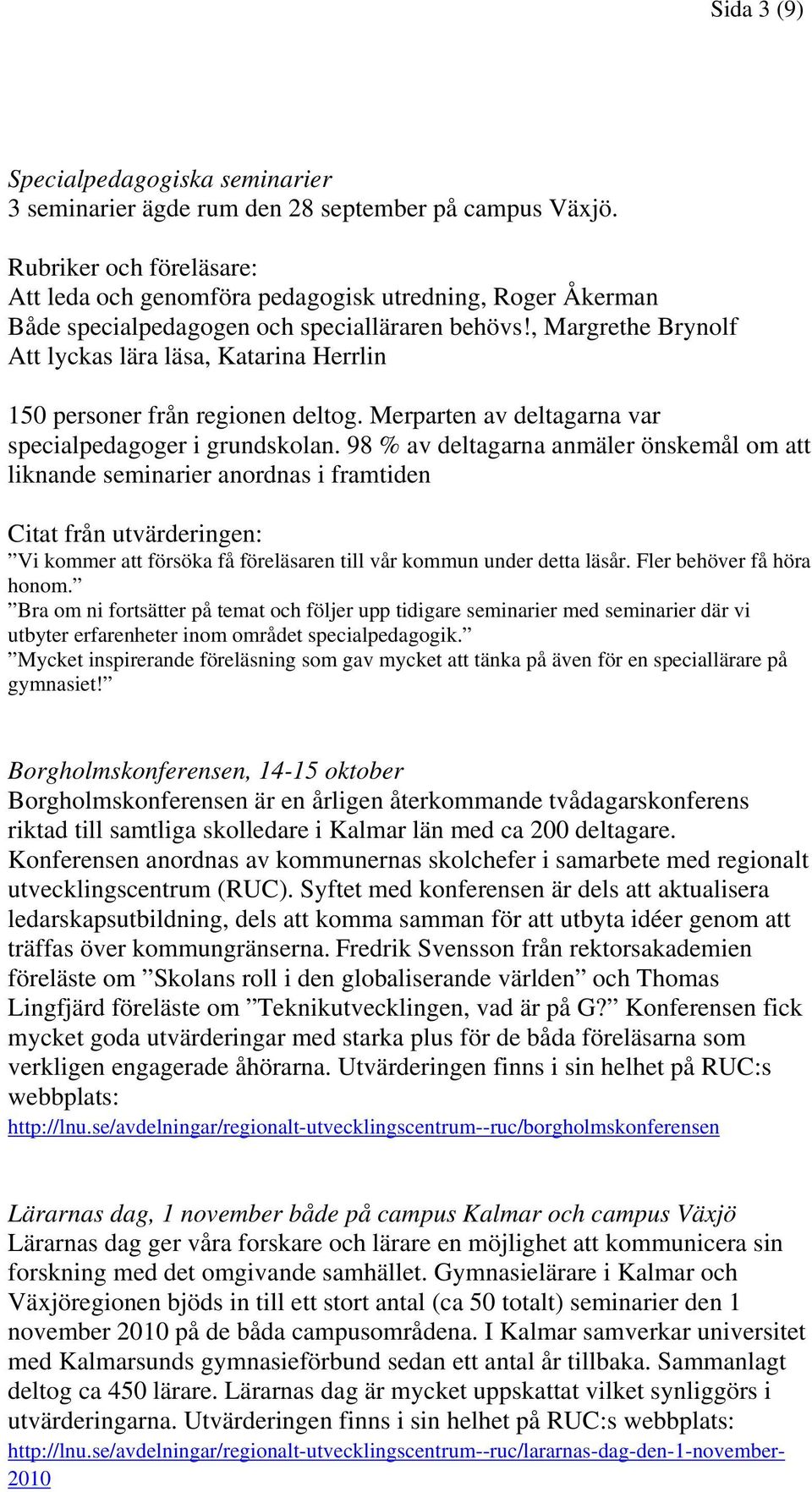 Sida 3 (9)

Specialpedagogiska seminarier
3 seminarier ägde rum den 28 september på campus Växjö.

Rubriker och föreläsare:
Att leda och genomföra pedagogisk utredning, Roger Åkerman
Både specialpedagogen och specialläraren behövs!, Margrethe Brynolf
Att lyckas lära läsa, Katarina Herrlin

150 personer från regionen deltog. Merparten av deltagarna var specialpedagoger i grundskolan. 98 % av deltagarna anmäler önskemål om att liknande seminarier anordnas i framtiden

Citat från utvärderingen:
”Vi kommer att försöka få föreläsaren till vår kommun under detta läsår. Fler behöver få höra honom.”
”Bra om ni fortsätter på temat och följer upp tidigare seminarier med seminarier där vi utbyter erfarenheter inom området specialpedagogik.”
”Mycket inspirerande föreläsning som gav mycket att tänka på även för en speciallärare på gymnasiet!”

Borgholmskonferensen, 14-15 oktober
Borgholmskonferensen är en årligen återkommande tvådagarskonferens riktad till samtliga skolledare i Kalmar län med ca 200 deltagare. Konferensen anordnas av kommunernas skolchefer i samarbete med regionalt utvecklingscentrum (RUC). Syftet med konferensen är dels att aktualisera ledarskapsutbildning, dels att komma samman för att utbyta idéer genom att träffas över kommungränserna. Fredrik Svensson från rektorsakademien föreläste om ”Skolans roll i den globaliserande världen” och Thomas Lingfjärd föreläste om ”Teknikutvecklingen, vad är på G?” Konferensen fick mycket goda utvärderingar med starka plus för de båda föreläsarna som verkligen engagerade åhörarna. Utvärderingen finns i sin helhet på RUC:s webbplats:
http://lnu.se/avdelningar/regionalt-utvecklingscentrum--ruc/borgholmskonferensen

Lärarnas dag, 1 november både på campus Kalmar och campus Växjö
Lärarnas dag ger våra forskare och lärare en möjlighet att kommunicera sin forskning med det omgivande samhället. Gymnasielärare i Kalmar och Växjöregionen bjöds in till ett stort antal (ca 50 totalt) seminarier den 1 november 2010 på de båda campusområdena. I Kalmar samverkar universitet med Kalmarsunds gymnasieförbund sedan ett antal år tillbaka. Sammanlagt deltog ca 450 lärare. Lärarnas dag är mycket uppskattat vilket synliggörs i utvärderingarna. Utvärderingen finns i sin helhet på RUC:s webbplats:
http://lnu.se/avdelningar/regionalt-utvecklingscentrum--ruc/lararnas-dag-den-1-november-2010